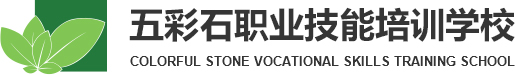 五彩石职业技能培训学校
COLORFUL STONE VOCATIONAL SKILLS TRAINING SCHOOL